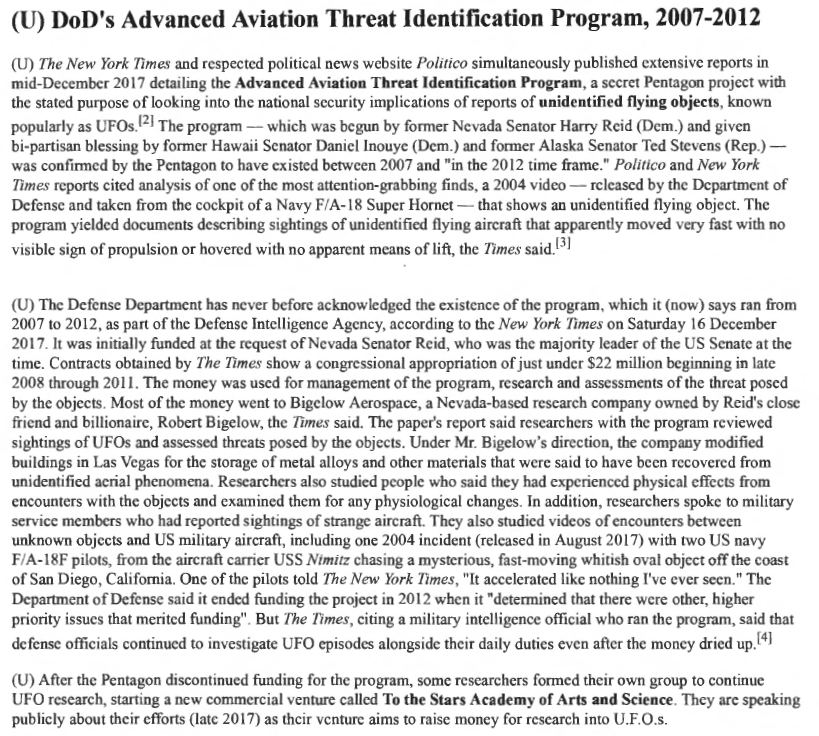 (U) DoD's Advanced Aviation Threat Identification Program, 2007-2012

(U) The New York Times and respected political news website Politico simultaneously published extensive reports in mid-December 2017 detailing the Advanced Aviation Threat Identification Program, a secret Pentagon project with the stated purpose of looking into the national security implications of reports of unidentified flying objects, known popularly as UFOs.[2] The program — which was begun by former Nevada Senator Harry Reid (Dem.) and given bi-partisan blessing by former Hawaii Senator Daniel Inouye (Dem.) and former Alaska Senator Ted Stevens (Rep.) — was confirmed by the Pentagon to have existed between 2007 and "in the 2012 time frame." Politico and New York Times reports cited analysis of one of the most attention-grabbing finds, a 2004 video — released by the Department of Defense and taken from the cockpit of a Navy F/A-18 Super Hornet — that shows an unidentified flying object. The program yielded documents describing sightings of unidentified flying aircraft that apparently moved very fast with no visible sign of propulsion or hovered with no apparent means of lift, the Times said.[3]

(U) The Defense Department has never before acknowledged the existence of the program, which it (now) says ran from 2007 to 2012, as part of the Defense Intelligence Agency, according to the New York Times on Saturday 16 December 2017. It was initially funded at the request of Nevada Senator Reid, who was the majority leader of the US Senate at the time. Contracts obtained by The Times show a congressional appropriation of just under $22 million beginning in late 2008 through 2011. The money was used for management of the program, research and assessments of the threat posed by the objects. Most of the money went to Bigelow Aerospace, a Nevada-based research company owned by Reid's close friend and billionaire, Robert Bigelow, the Times said. The paper's report said researchers with the program reviewed sightings of UFOs and assessed threats posed by the objects. Under Mr. Bigelow's direction, the company modified buildings in Las Vegas for the storage of metal alloys and other materials that were said to have been recovered from unidentified aerial phenomena. Researchers also studied people who said they had experienced physical effects from encounters with the objects and examined them for any physiological changes. In addition, researchers spoke to military service members who had reported sightings of strange aircraft. They also studied videos of encounters between unknown objects and US military aircraft, including one 2004 incident (released in August 2017) with two US navy F/A-18F pilots, from the aircraft carrier USS Nimitz chasing a mysterious, fast-moving whitish oval object off the coast of San Diego, California. One of the pilots told The New York Times, "It accelerated like nothing I've ever seen." The Department of Defense said it ended funding the project in 2012 when it "determined that there were other, higher priority issues that merited funding". But The Times, citing a military intelligence official who ran the program, said that defense officials continued to investigate UFO episodes alongside their daily duties even after the money dried up.[4]

(U) After the Pentagon discontinued funding for the program, some researchers formed their own group to continue UFO research, starting a new commercial venture called To the Stars Academy of Arts and Science. They are speaking publicly about their efforts (late 2017) as their venture aims to raise money for research into U.F.O.s.